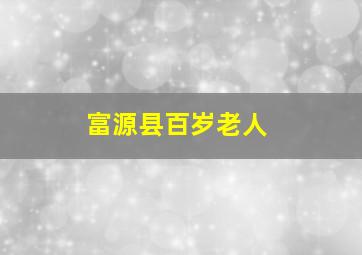 富源县百岁老人